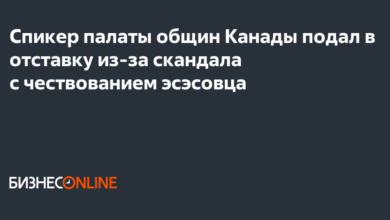 Спикер палаты общин Канады подал в отставку из-за скандала с чествованием эсэсовца

БИЗНЕСONLINE